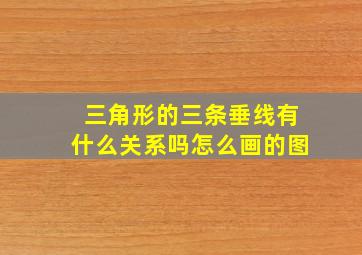 三角形的三条垂线有什么关系吗怎么画的图